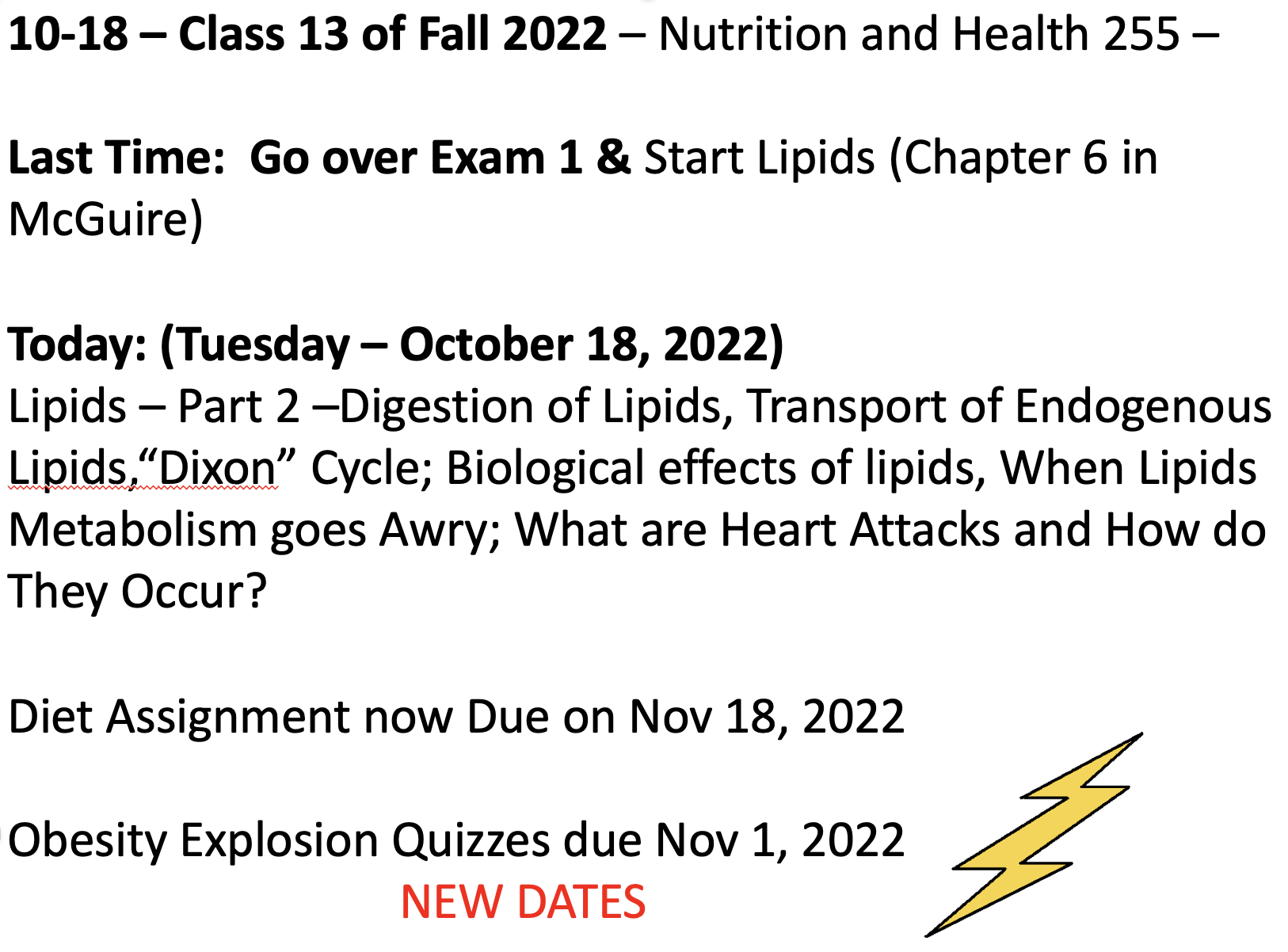 10-18 – Class 13 of Fall 2022 – Nutrition and Health 255 –

Last Time: Go over Exam 1 & Start Lipids (Chapter 6 in McGuire)

Today: (Tuesday – October 18, 2022)
Lipids – Part 2 –Digestion of Lipids, Transport of Endogenous Lipids,“Dixon” Cycle; Biological effects of lipids, When Lipids Metabolism goes Awry; What are Heart Attacks and How do They Occur?

Diet Assignment now Due on Nov 18, 2022

Obesity Explosion Quizzes due Nov 1, 2022
NEW DATES